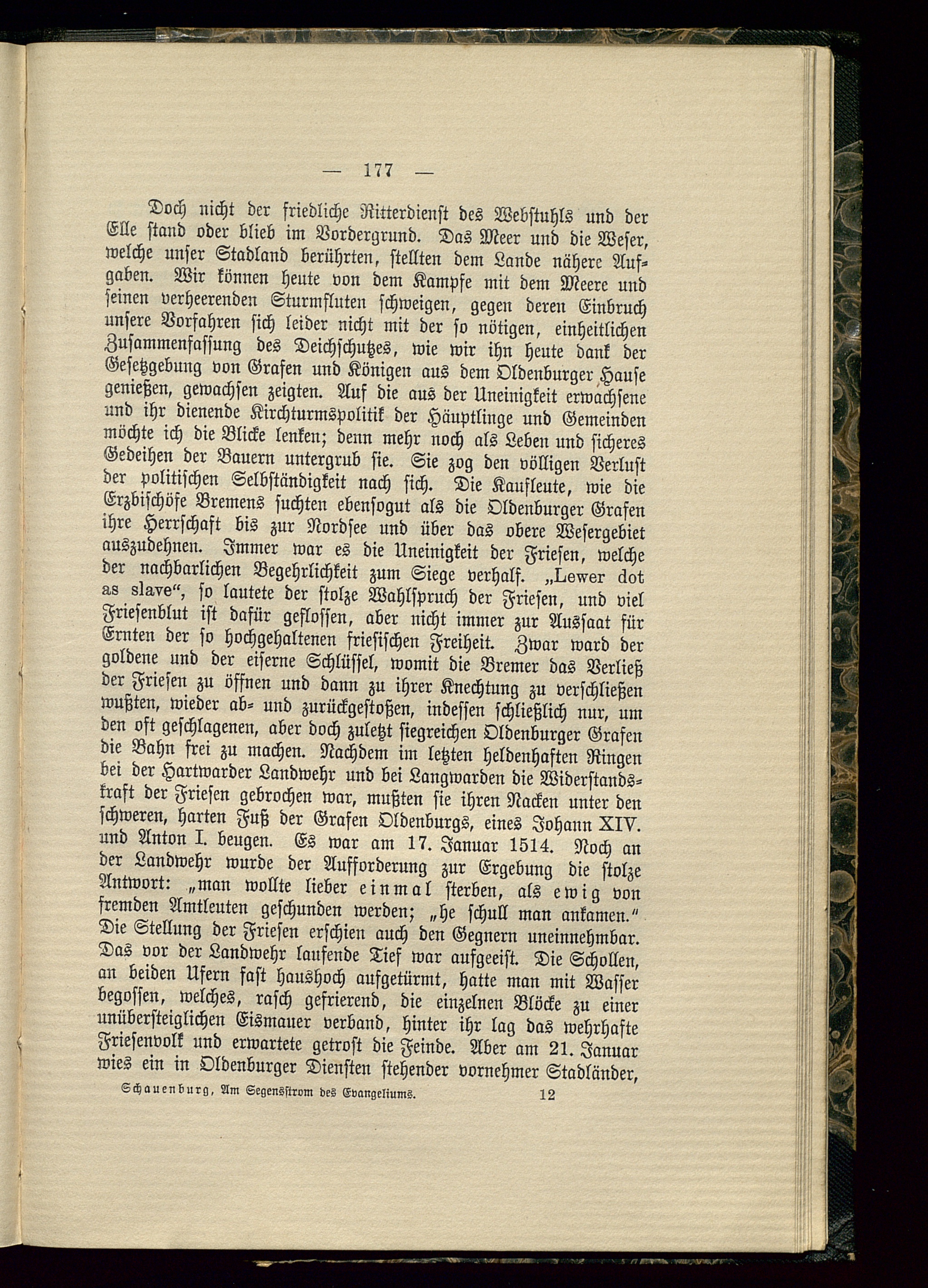 — 177 —

Doch nicht der friedliche Ritterdienst des Webstuhls und der Elle stand oder blieb im Vordergrund. Das Meer und die Weser, welche unser Stadland berührten, stellten dem Lande nähere Aufgaben. Wir können heute von dem Kampfe mit dem Meere und seinen verheerenden Sturmfluten schweigen, gegen deren Einbruch unsere Vorfahren sich leider nicht mit der so nötigen, einheitlichen Zusammenfassung des Deichschutzes, wie wir ihn heute dank der Gesetzgebung von Grafen und Königen aus dem Oldenburger Hause genießen, gewachsen zeigten. Auf die aus der Uneinigkeit erwachsene und ihr dienende Kirchturmspolitik der Häuptlinge und Gemeinden möchte ich die Blicke lenken; denn mehr noch als Leben und sicheres Gedeihen der Bauern untergrub sie. Sie zog den völligen Verlust der politischen Selbständigkeit nach sich. Die Kaufleute, wie die Erzbischöfe Bremens suchten ebensogut als die Oldenburger Grafen ihre Herrschaft bis zur Nordsee und über das obere Wesergebiet auszudehnen. Immer war es die Uneinigkeit der Friesen, welche der nachbarlichen Begehrlichkeit zum Siege verhalf. „Lewer dot as slave“, so lautete der stolze Wahlspruch der Friesen, und viel Friesenblut ist dafür geflossen, aber nicht immer zur Aussaat für Ernten der so hochgehaltenen friesischen Freiheit. Zwar ward der goldene und der eiserne Schlüssel, womit die Bremer das Verließ der Friesen zu öffnen und dann zu ihrer Knechtung zu verschließen wußten, wieder ab- und zurückgestoßen, indessen schließlich nur, um den oft geschlagenen, aber doch zuletzt siegreichen Oldenburger Grafen die Bahn frei zu machen. Nachdem im letzten heldenhaften Ringen bei der Hartwarder Landwehr und bei Langwarden die Widerstandskraft der Friesen gebrochen war, mußten sie ihren Nacken unter den schweren, harten Fuß der Grafen Oldenburgs, eines Johann XIV. und Anton I. beugen. Es war am 17. Januar 1514. Noch an der Landwehr wurde der Aufforderung zur Ergebung die stolze Antwort: „man wollte lieber einmal sterben, als ewig von fremden Amtleuten geschunden werden; „he schull man ankamen.“ Die Stellung der Friesen erschien auch den Gegnern uneinnehmbar. Das vor der Landwehr laufende Tief war aufgeeist. Die Schollen, an beiden Ufern fast haushoch aufgetürmt, hatte man mit Wasser begossen, welches, rasch gefrierend, die einzelnen Blöcke zu einer unübersteiglichen Eismauer verband, hinter ihr lag das wehrhafte Friesenvolk und erwartete getrost die Feinde. Aber am 21. Januar wies ein in Oldenburger Diensten stehender vornehmer Stadländer,

Schauenburg, Am Segensstrom des Evangeliums. 12